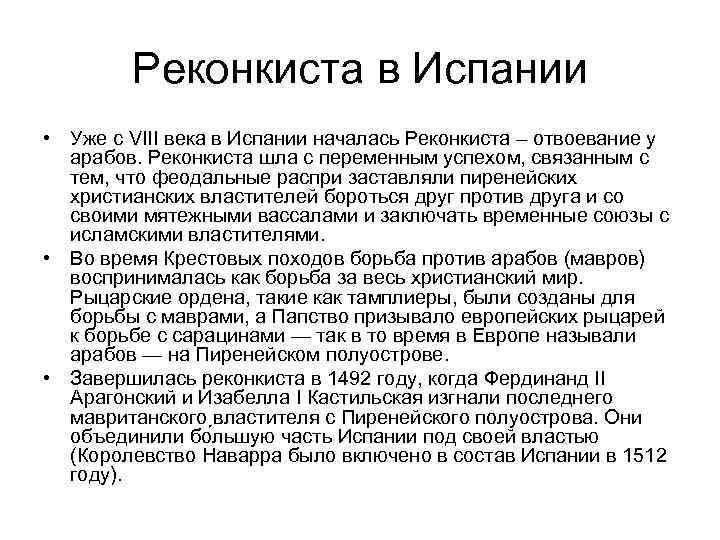 Реконкиста в Испании

• Уже с VIII века в Испании началась Реконкиста – отвоевание у арабов. Реконкиста шла с переменным успехом, связанным с тем, что феодальные распри заставляли пиренейских христианских властителей бороться друг против друга и со своими мятежными вассалами и заключать временные союзы с исламскими властителями.

• Во время Крестовых походов борьба против арабов (мавров) воспринималась как борьба за весь христианский мир. Рыцарские ордена, такие как тамплиеры, были созданы для борьбы с маврами, а Папство призывало европейских рыцарей к борьбе с сарацинами — так в то время в Европе называли арабов — на Пиренейском полуострове.

• Завершилась реконкиста в 1492 году, когда Фердинанд II Арагонский и Изабелла I Кастильская изгнали последнего мавританского властителя с Пиренейского полуострова. Они объединили бо́льшую часть Испании под своей властью (Королевство Наварра было включено в состав Испании в 1512 году).